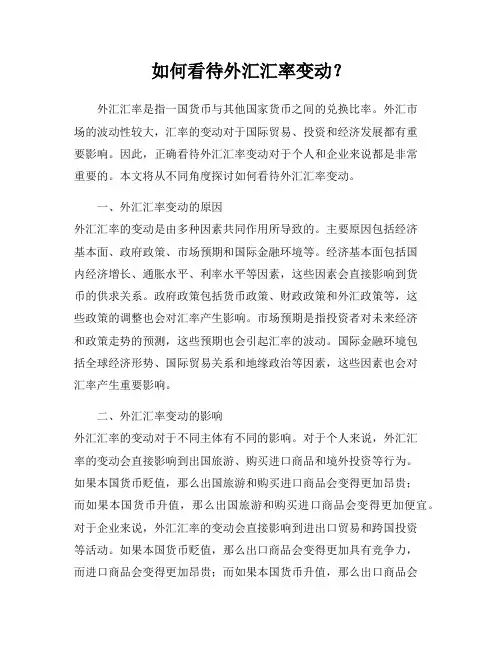 如何看待外汇汇率变动？

外汇汇率是指一国货币与其他国家货币之间的兑换比率。外汇市场的波动性较大，汇率的变动对于国际贸易、投资和经济发展都有重要影响。因此，正确看待外汇汇率变动对于个人和企业来说都是非常重要的。本文将从不同角度探讨如何看待外汇汇率变动。

一、外汇汇率变动的原因
外汇汇率的变动是由多种因素共同作用所导致的。主要原因包括经济基本面、政府政策、市场预期和国际金融环境等。经济基本面包括国内经济增长、通胀水平、利率水平等因素，这些因素会直接影响到货币的供求关系。政府政策包括货币政策、财政政策和外汇政策等，这些政策的调整也会对汇率产生影响。市场预期是指投资者对未来经济和政策走势的预测，这些预期也会引起汇率的波动。国际金融环境包括全球经济形势、国际贸易关系和地缘政治等因素，这些因素也会对汇率产生重要影响。

二、外汇汇率变动的影响
外汇汇率的变动对于不同主体有不同的影响。对于个人来说，外汇汇率的变动会直接影响到出国旅游、购买进口商品和境外投资等行为。如果本国货币贬值，那么出国旅游和购买进口商品会变得更加昂贵；而如果本国货币升值，那么出国旅游和购买进口商品会变得更加便宜。对于企业来说，外汇汇率的变动会直接影响到进出口贸易和跨国投资等活动。如果本国货币贬值，那么出口商品会变得更加具有竞争力，而进口商品会变得更加昂贵；而如果本国货币升值，那么出口商品会